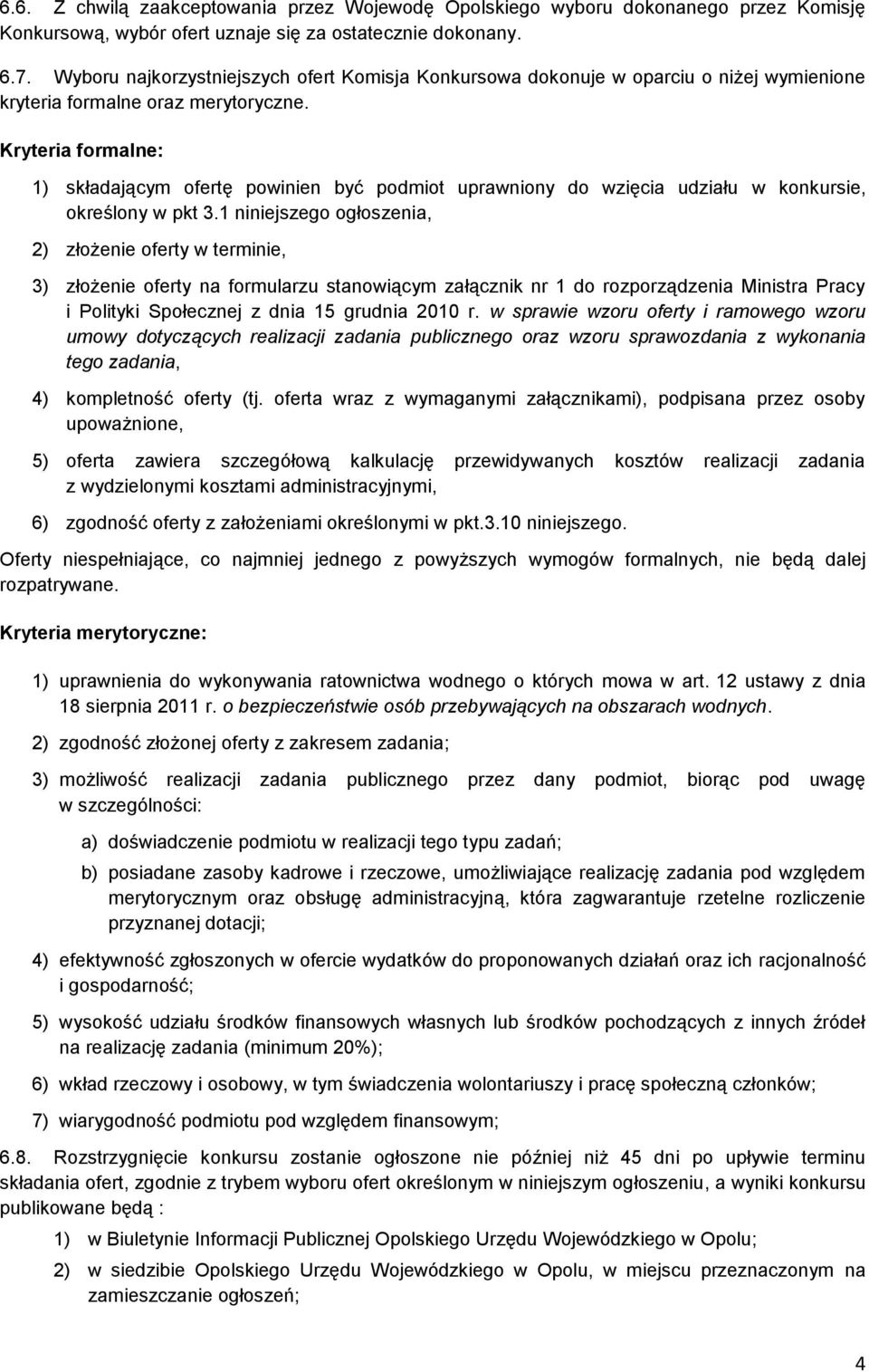 6.6. Z chwilą zaakceptowania przez Wojewodę Opolskiego wyboru dokonanego przez Komisję Konkursową, wybór ofert uznaje się za ostatecznie dokonany.

6.7. Wyboru najkorzystniejszych ofert Komisja Konkursowa dokonuje w oparciu o niżej wymienione kryteria formalne oraz merytoryczne.

Kryteria formalne:

1) składającym ofertę powinien być podmiot uprawniony do wzięcia udziału w konkursie, określony w pkt 3.1 niniejszego ogłoszenia,

2) złożenie oferty w terminie,

3) złożenie oferty na formularzu stanowiącym załącznik nr 1 do rozporządzenia Ministra Pracy i Polityki Społecznej z dnia 15 grudnia 2010 r. w sprawie wzoru oferty i ramowego wzoru umowy dotyczących realizacji zadania publicznego oraz wzoru sprawozdania z wykonania tego zadania,

4) kompletność oferty (tj. oferta wraz z wymaganymi załącznikami), podpisana przez osoby upoważnione,

5) oferta zawiera szczegółową kalkulację przewidywanych kosztów realizacji zadania z wydzielonymi kosztami administracyjnymi,

6) zgodność oferty z założeniami określonymi w pkt.3.10 niniejszego.

Oferty niespełniające, co najmniej jednego z powyższych wymogów formalnych, nie będą dalej rozpatrywane.

Kryteria merytoryczne:

1) uprawnienia do wykonywania ratownictwa wodnego o których mowa w art. 12 ustawy z dnia 18 sierpnia 2011 r. o bezpieczeństwie osób przebywających na obszarach wodnych.

2) zgodność złożonej oferty z zakresem zadania;

3) możliwość realizacji zadania publicznego przez dany podmiot, biorąc pod uwagę w szczególności:

a) doświadczenie podmiotu w realizacji tego typu zadań;

b) posiadane zasoby kadrowe i rzeczowe, umożliwiające realizację zadania pod względem merytorycznym oraz obsługę administracyjną, która zagwarantuje rzetelne rozliczenie przyznanej dotacji;

4) efektywność zgłoszonych w ofercie wydatków do proponowanych działań oraz ich racjonalność i gospodarność;

5) wysokość udziału środków finansowych własnych lub środków pochodzących z innych źródeł na realizację zadania (minimum 20%);

6) wkład rzeczowy i osobowy, w tym świadczenia wolontariuszy i pracę społeczną członków;

7) wiarygodność podmiotu pod względem finansowym;

6.8. Rozstrzygnięcie konkursu zostanie ogłoszone nie później niż 45 dni po upływie terminu składania ofert, zgodnie z trybem wyboru ofert określonym w niniejszym ogłoszeniu, a wyniki konkursu publikowane będą :

1) w Biuletynie Informacji Publicznej Opolskiego Urzędu Wojewódzkiego w Opolu;

2) w siedzibie Opolskiego Urzędu Wojewódzkiego w Opolu, w miejscu przeznaczonym na zamieszczanie ogłoszeń;

4